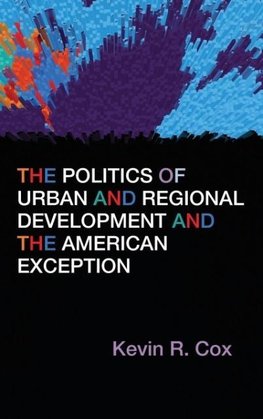 THE POLITICS OF URBAN AND REGIONAL DEVELOPMENT AND THE AMERICAN EXCEPTION

Kevin R. Cox